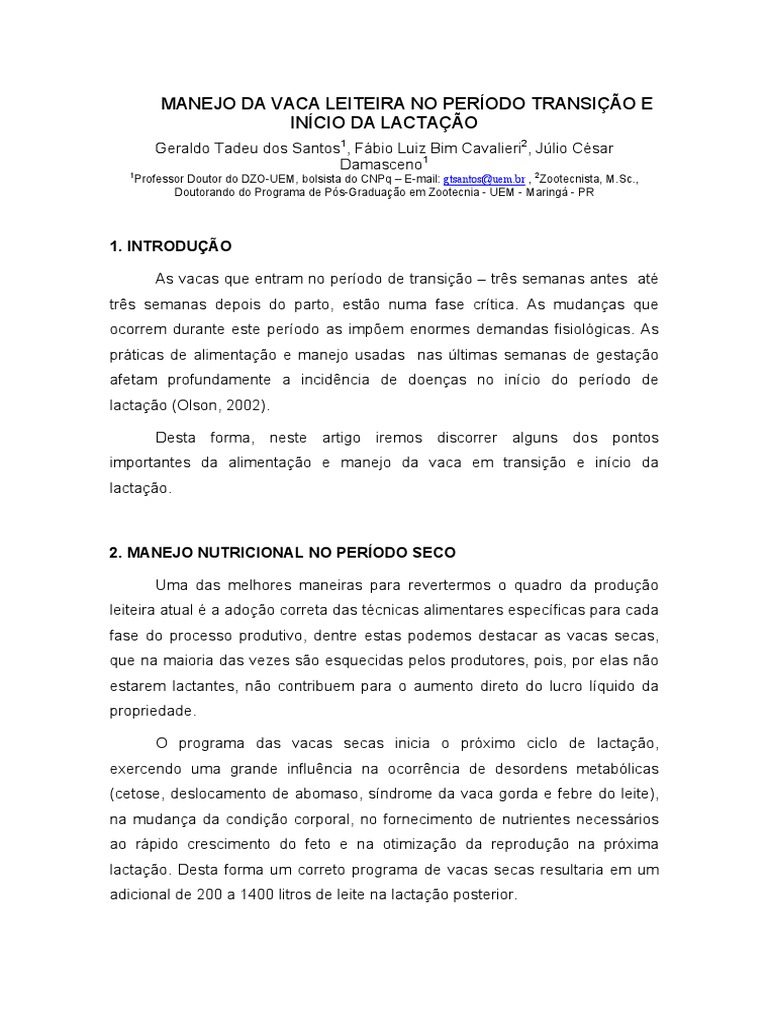 MANEJO DA VACA LEITEIRA NO PERÍODO TRANSIÇÃO E INÍCIO DA LACTAÇÃO

Geraldo Tadeu dos Santos$^1$, Fábio Luiz Bim Cavalieri$^2$, Júlio César Damasceno$^1$

$^1$Professor Doutor do DZO-UEM, bolsista do CNPq – E-mail: gtsantos@uem.br , $^2$Zootecnista, M.Sc., Doutorando do Programa de Pós-Graduação em Zootecnia - UEM - Maringá - PR

1. INTRODUÇÃO

As vacas que entram no período de transição – três semanas antes até três semanas depois do parto, estão numa fase crítica. As mudanças que ocorrem durante este período as impõem enormes demandas fisiológicas. As práticas de alimentação e manejo usadas nas últimas semanas de gestação afetam profundamente a incidência de doenças no início do período de lactação (Olson, 2002).

Desta forma, neste artigo iremos discorrer alguns dos pontos importantes da alimentação e manejo da vaca em transição e início da lactação.

2. MANEJO NUTRICIONAL NO PERÍODO SECO

Uma das melhores maneiras para revertermos o quadro da produção leiteira atual é a adoção correta das técnicas alimentares específicas para cada fase do processo produtivo, dentre estas podemos destacar as vacas secas, que na maioria das vezes são esquecidas pelos produtores, pois, por elas não estarem lactantes, não contribuem para o aumento direto do lucro líquido da propriedade.

O programa das vacas secas inicia o próximo ciclo de lactação, exercendo uma grande influência na ocorrência de desordens metabólicas (cetose, deslocamento de abomaso, síndrome da vaca gorda e febre do leite), na mudança da condição corporal, no fornecimento de nutrientes necessários ao rápido crescimento do feto e na otimização da reprodução na próxima lactação. Desta forma um correto programa de vacas secas resultaria em um adicional de 200 a 1400 litros de leite na lactação posterior.